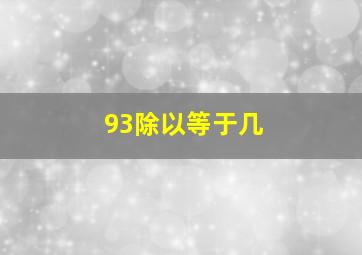 93除以等于几